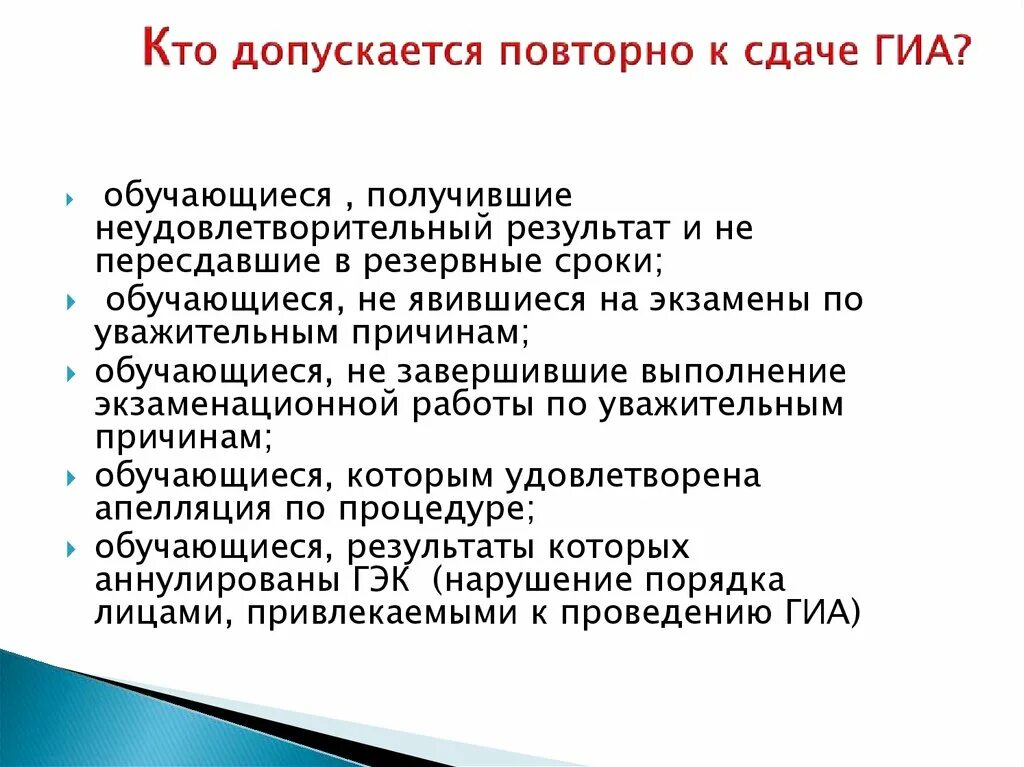 Кто допускается повторно к сдаче ГИА?

обучающиеся , получившие неудовлетворительный результат и не пересдавшие в резервные сроки;

обучающиеся, не явившиеся на экзамены по уважительным причинам;

обучающиеся, не завершившие выполнение экзаменационной работы по уважительным причинам;

обучающиеся, которым удовлетворена апелляция по процедуре;

обучающиеся, результаты которых аннулированы ГЭК (нарушение порядка лицами, привлекаемыми к проведению ГИА)